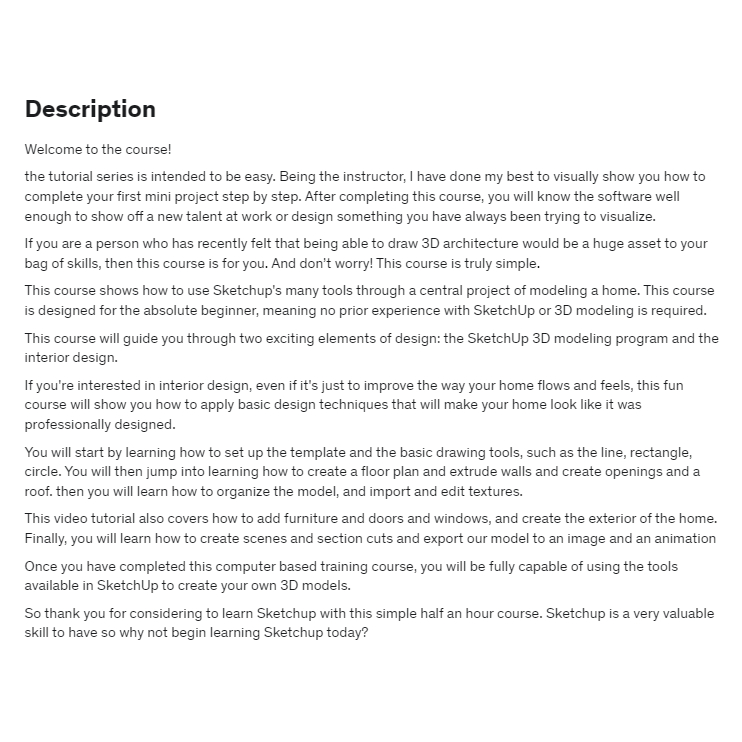 Description

Welcome to the course!

the tutorial series is intended to be easy. Being the instructor, I have done my best to visually show you how to complete your first mini project step by step. After completing this course, you will know the software well enough to show off a new talent at work or design something you have always been trying to visualize.

If you are a person who has recently felt that being able to draw 3D architecture would be a huge asset to your bag of skills, then this course is for you. And don't worry! This course is truly simple.

This course shows how to use Sketchup's many tools through a central project of modeling a home. This course is designed for the absolute beginner, meaning no prior experience with SketchUp or 3D modeling is required.

This course will guide you through two exciting elements of design: the SketchUp 3D modeling program and the interior design.

If you're interested in interior design, even if it's just to improve the way your home flows and feels, this fun course will show you how to apply basic design techniques that will make your home look like it was professionally designed.

You will start by learning how to set up the template and the basic drawing tools, such as the line, rectangle, circle. You will then jump into learning how to create a floor plan and extrude walls and create openings and a roof. then you will learn how to organize the model, and import and edit textures.

This video tutorial also covers how to add furniture and doors and windows, and create the exterior of the home. Finally, you will learn how to create scenes and section cuts and export our model to an image and an animation

Once you have completed this computer based training course, you will be fully capable of using the tools available in SketchUp to create your own 3D models.

So thank you for considering to learn Sketchup with this simple half an hour course. Sketchup is a very valuable skill to have so why not begin learning Sketchup today?